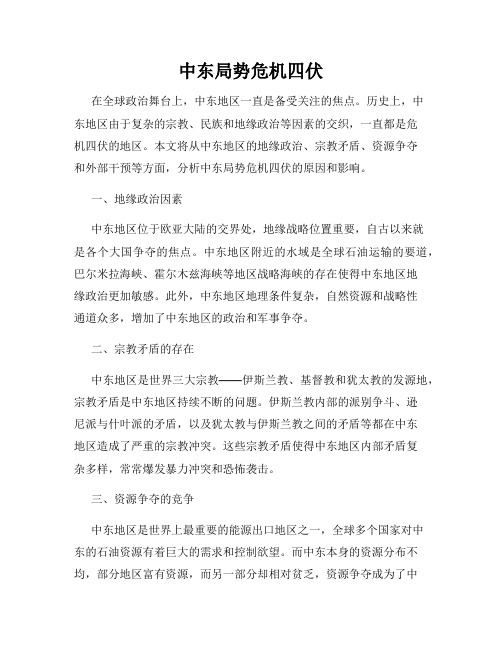 中东局势危机四伏

在全球政治舞台上，中东地区一直是备受关注的焦点。历史上，中东地区由于复杂的宗教、民族和地缘政治等因素的交织，一直都是危机四伏的地区。本文将从中东地区的地缘政治、宗教矛盾、资源争夺和外部干预等方面，分析中东局势危机四伏的原因和影响。

一、地缘政治因素

中东地区位于欧亚大陆的交界处，地缘战略位置重要，自古以来就是各个大国争夺的焦点。中东地区附近的水域是全球石油运输的要道，巴尔米拉海峡、霍尔木兹海峡等地区战略海峡的存在使得中东地区地缘政治更加敏感。此外，中东地区地理条件复杂，自然资源和战略性通道众多，增加了中东地区的政治和军事争夺。

二、宗教矛盾的存在

中东地区是世界三大宗教——伊斯兰教、基督教和犹太教的发源地，宗教矛盾是中东地区持续不断的问题。伊斯兰教内部的派别争斗、逊尼派与什叶派的矛盾，以及犹太教与伊斯兰教之间的矛盾等都在中东地区造成了严重的宗教冲突。这些宗教矛盾使得中东地区内部矛盾复杂多样，常常爆发暴力冲突和恐怖袭击。

三、资源争夺的竞争

中东地区是世界上最重要的能源出口地区之一，全球多个国家对中东的石油资源有着巨大的需求和控制欲望。而中东本身的资源分布不均，部分地区富有资源，而另一部分却相对贫乏，资源争夺成为了中